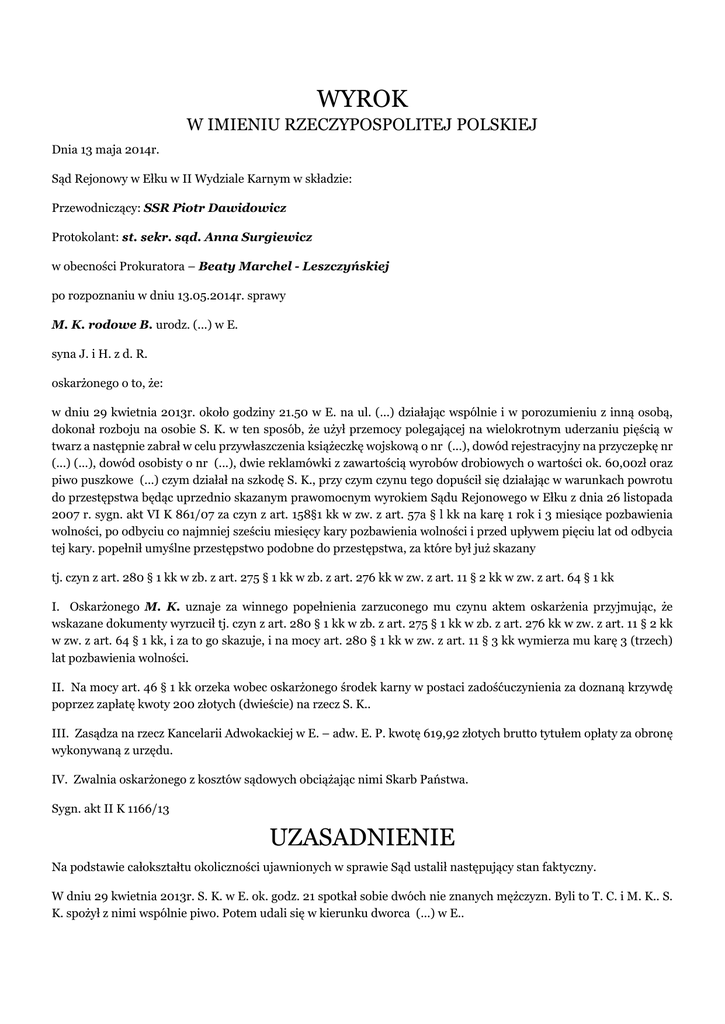 WYROK
W IMIENIU RZECZYPOSPOLITEJ POLSKIEJ

Dnia 13 maja 2014r.

Sąd Rejonowy w Ełku w II Wydziale Karnym w składzie:

Przewodniczący: SSR Piotr Dawidowicz

Protokolant: st. sekr. sąd. Anna Surgiewicz

w obecności Prokuratora – Beaty Marchel - Leszczyńskiej

po rozpoznaniu w dniu 13.05.2014r. sprawy

M. K. rodowe B. urodz. (...) w E.

syna J. i H. z d. R.

oskarżonego o to, że:

w dniu 29 kwietnia 2013r. około godziny 21.50 w E. na ul. (...) działając wspólnie i w porozumieniu z inną osobą, dokonał rozboju na osobie S. K. w ten sposób, że użył przemocy polegającej na wielokrotnym uderzaniu pięścią w twarz a następnie zabrał w celu przywłaszczenia książeczkę wojskową o nr (...), dowód rejestracyjny na przyczepkę nr (...) (...), dowód osobisty o nr (...), dwie reklamówki z zawartością wyrobów drobiowych o wartości ok. 60,00zł oraz piwo puszkowe (...) czym działał na szkodę S. K., przy czym czynu tego dopuścił się działając w warunkach powrotu do przestępstwa będąc uprzednio skazanym prawomocnym wyrokiem Sądu Rejonowego w Ełku z dnia 26 listopada 2007 r. sygn. akt VI K 861/07 za czyn z art. 158§1 kk w zw. z art. 57a § l kk na karę 1 rok i 3 miesiące pozbawienia wolności, po odbyciu co najmniej sześciu miesięcy kary pozbawienia wolności i przed upływem pięciu lat od odbycia tej kary. popełnił umyślne przestępstwo podobne do przestępstwa, za które był już skazany

tj. czyn z art. 280 § 1 kk w zb. z art. 275 § 1 kk w zb. z art. 276 kk w zw. z art. 11 § 2 kk w zw. z art. 64 § 1 kk

I. Oskarżonego M. K. uznaje za winnego popełnienia zarzuconego mu czynu aktem oskarżenia przyjmując, że wskazane dokumenty wyrzucił tj. czyn z art. 280 § 1 kk w zb. z art. 275 § 1 kk w zb. z art. 276 kk w zw. z art. 11 § 2 kk w zw. z art. 64 § 1 kk, i za to go skazuje, i na mocy art. 280 § 1 kk w zw. z art. 11 § 3 kk wymierza mu karę 3 (trzech) lat pozbawienia wolności.

II. Na mocy art. 46 § 1 kk orzeka wobec oskarżonego środek karny w postaci zadośćuczynienia za doznaną krzywdę poprzez zapłatę kwoty 200 złotych (dwieście) na rzecz S. K..

III. Zasądza na rzecz Kancelarii Adwokackiej w E. – adw. E. P. kwotę 619,92 złotych brutto tytułem opłaty za obronę wykonywaną z urzędu.

IV. Zwalnia oskarżonego z kosztów sądowych obciążając nimi Skarb Państwa.

Sygn. akt II K 1166/13

UZASADNIENIE

Na podstawie całokształtu okoliczności ujawnionych w sprawie Sąd ustalił następujący stan faktyczny.

W dniu 29 kwietnia 2013r. S. K. w E. ok. godz. 21 spotkał sobie dwóch nie znanych mężczyzn. Byli to T. C. i M. K.. S. K. spożył z nimi wspólnie piwo. Potem udali się w kierunku dworca (...) w E..